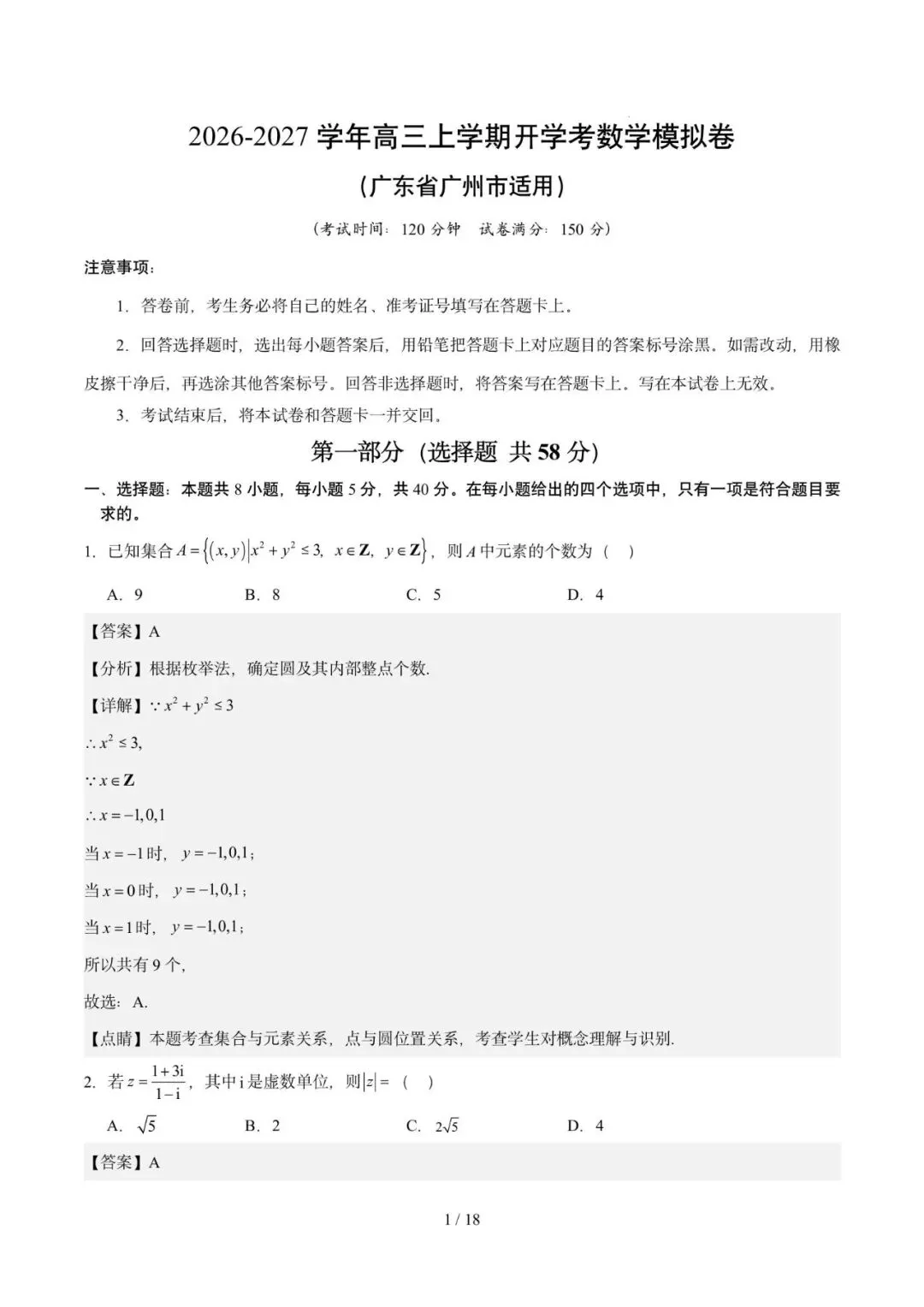 2026-2027 学年高三上学期开学考数学模拟卷

（广东省广州市适用）

（考试时间：120 分钟　试卷满分：150 分）

注意事项：

1. 答卷前，考生务必将自己的姓名、准考证号填写在答题卡上。

2. 回答选择题时，选出每小题答案后，用铅笔把答题卡上对应题目的答案标号涂黑。如需改动，用橡皮擦干净后，再选涂其他答案标号。回答非选择题时，将答案写在答题卡上。写在本试卷上无效。

3. 考试结束后，将本试卷和答题卡一并交回。

第一部分（选择题 共 58 分）

一、选择题：本题共 8 小题，每小题 5 分，共 40 分。在每小题给出的四个选项中，只有一项是符合题目要求的。

1. 已知集合 $A=\left\{(x,y)\middle|x^2+y^2\le 3,\ x\in\mathbf{Z},\ y\in\mathbf{Z}\right\}$，则 $A$ 中元素的个数为（　）

A. 9　　B. 8　　C. 5　　D. 4

【答案】A

【分析】根据枚举法，确定圆及其内部整点个数.

【详解】$\because x^2+y^2\le 3$

$\therefore x^2\le 3,$

$\because x\in\mathbf{Z}$

$\therefore x=-1,0,1$

当 $x=-1$ 时，$y=-1,0,1$；

当 $x=0$ 时，$y=-1,0,1$；

当 $x=1$ 时，$y=-1,0,1$；

所以共有 9 个，

故选：A.

【点睛】本题考查集合与元素关系，点与圆位置关系，考查学生对概念理解与识别.

2. 若 $z=\frac{1+3i}{1-i}$，其中 i 是虚数单位，则 $|z|=$（　）

A. $\sqrt{5}$　　B. 2　　C. $2\sqrt{5}$　　D. 4

【答案】A

1 / 18